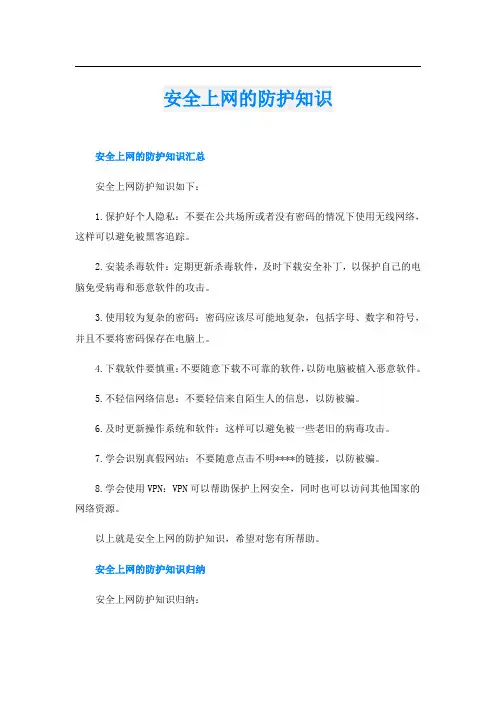 安全上网的防护知识

安全上网的防护知识汇总

安全上网防护知识如下：

1.保护好个人隐私：不要在公共场所或者没有密码的情况下使用无线网络，这样可以避免被黑客追踪。

2.安装杀毒软件：定期更新杀毒软件，及时下载安全补丁，以保护自己的电脑免受病毒和恶意软件的攻击。

3.使用较为复杂的密码：密码应该尽可能地复杂，包括字母、数字和符号，并且不要将密码保存在电脑上。

4.下载软件要慎重：不要随意下载不可靠的软件，以防电脑被植入恶意软件。

5.不轻信网络信息：不要轻信来自陌生人的信息，以防被骗。

6.及时更新操作系统和软件：这样可以避免被一些老旧的病毒攻击。

7.学会识别真假网站：不要随意点击不明****的链接，以防被骗。

8.学会使用VPN：VPN可以帮助保护上网安全，同时也可以访问其他国家的网络资源。

以上就是安全上网的防护知识，希望对您有所帮助。

安全上网的防护知识归纳

安全上网防护知识归纳：